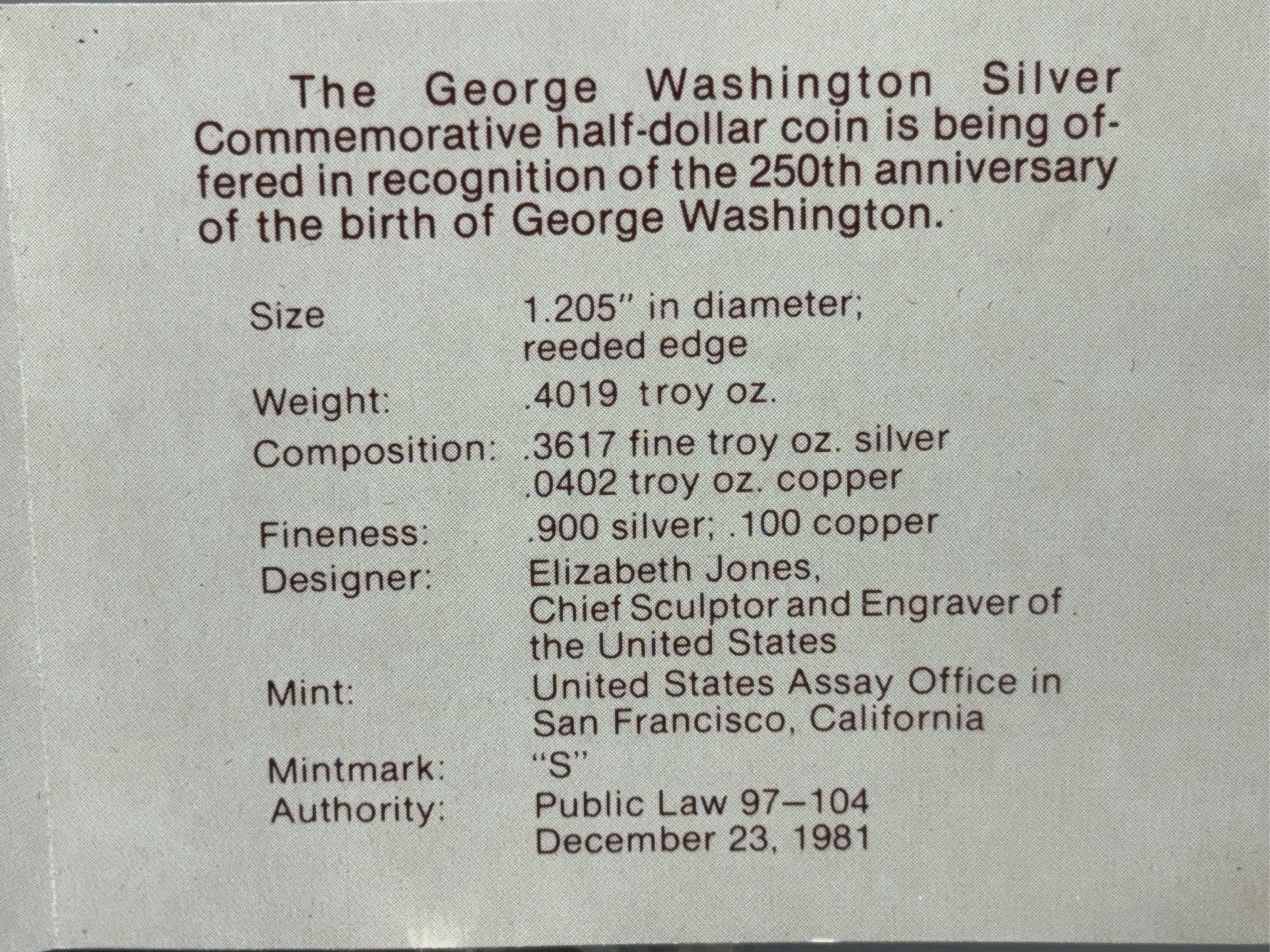 The George Washington Silver Commemorative half-dollar coin is being offered in recognition of the 250th anniversary of the birth of George Washington.

Size
1.205" in diameter; reeded edge

Weight:
.4019 troy oz.

Composition:
.3617 fine troy oz. silver
.0402 troy oz. copper

Fineness:
.900 silver; .100 copper

Designer:
Elizabeth Jones, Chief Sculptor and Engraver of the United States

Mint:
United States Assay Office in San Francisco, California

Mintmark:
"S"

Authority:
Public Law 97–104
December 23, 1981